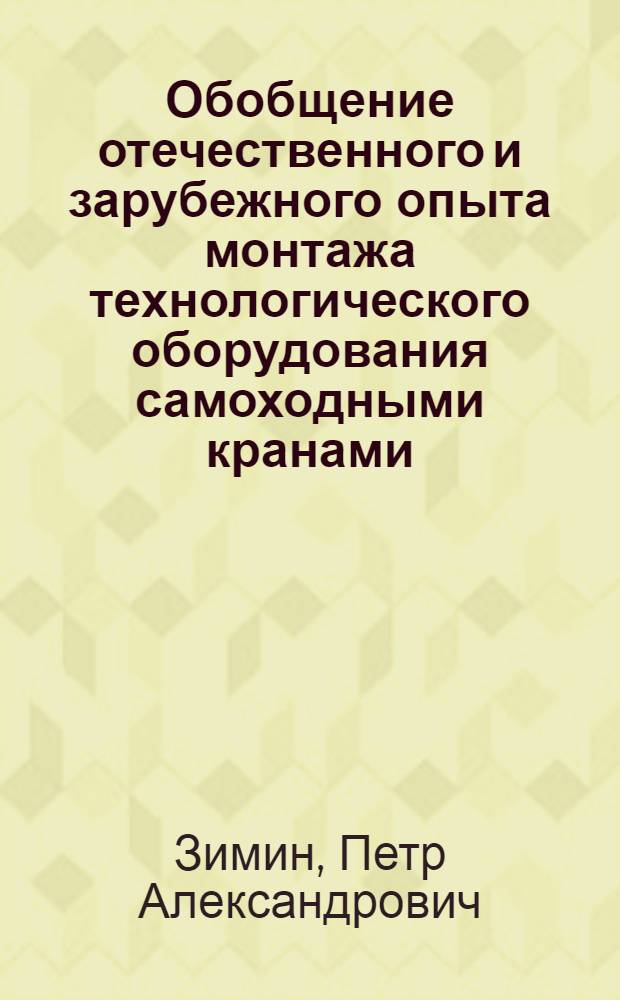 Обобщение отечественного и зарубежного опыта монтажа технологического оборудования самоходными кранами

Зимин, Петр Александрович